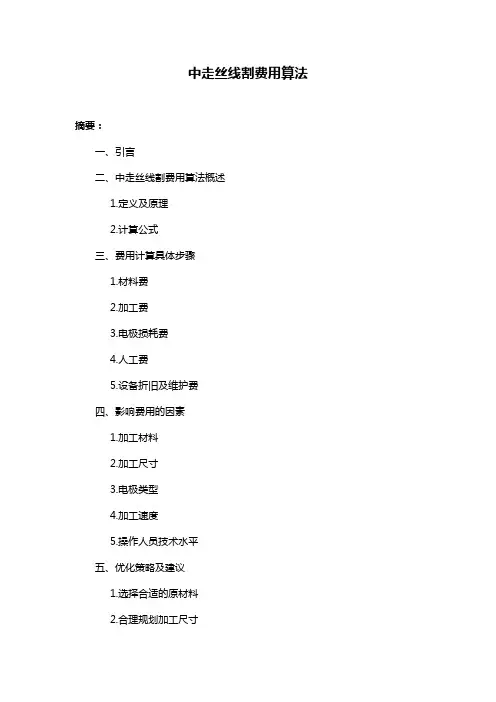 中走丝线割费用算法

摘要：

一、引言

二、中走丝线割费用算法概述

1.定义及原理

2.计算公式

三、费用计算具体步骤

1.材料费

2.加工费

3.电极损耗费

4.人工费

5.设备折旧及维护费

四、影响费用的因素

1.加工材料

2.加工尺寸

3.电极类型

4.加工速度

5.操作人员技术水平

五、优化策略及建议

1.选择合适的原材料

2.合理规划加工尺寸